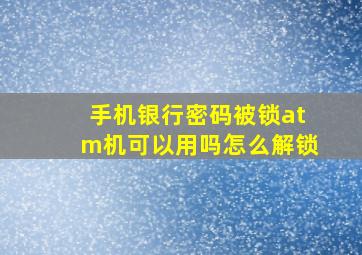 手机银行密码被锁atm机可以用吗怎么解锁